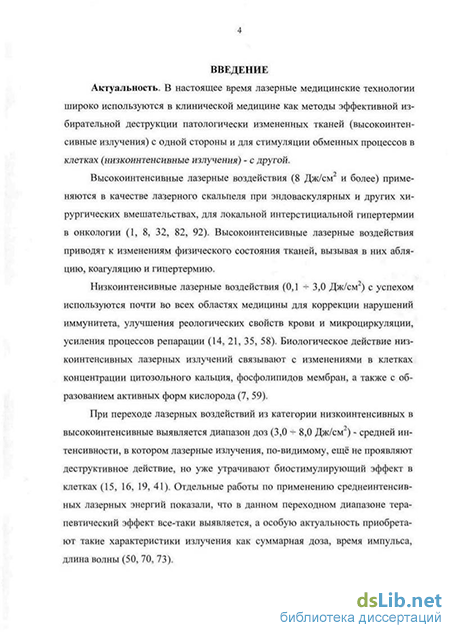 4

ВВЕДЕНИЕ

Актуальность. В настоящее время лазерные медицинские технологии широко используются в клинической медицине как методы эффективной избирательной деструкции патологически измененных тканей (высокоинтенсивные излучения) с одной стороны и для стимуляции обменных процессов в клетках (низкоинтенсивные излучения) - с другой.

Высокоинтенсивные лазерные воздействия (8 Дж/см$^2$ и более) применяются в качестве лазерного скальпеля при эндоваскулярных и других хирургических вмешательствах, для локальной интерстициальной гипертермии в онкологии (1, 8, 32, 82, 92). Высокоинтенсивные лазерные воздействия приводят к изменениям физического состояния тканей, вызывая в них абляцию, коагуляцию и гипертермию.

Низкоинтенсивные лазерные воздействия (0,1 ÷ 3,0 Дж/см$^2$) с успехом используются почти во всех областях медицины для коррекции нарушений иммунитета, улучшения реологических свойств крови и микроциркуляции, усиления процессов репарации (14, 21, 35, 58). Биологическое действие низкоинтенсивных лазерных излучений связывают с изменениями в клетках концентрации цитозольного кальция, фосфолипидов мембран, а также с образованием активных форм кислорода (7, 59).

При переходе лазерных воздействий из категории низкоинтенсивных в высокоинтенсивные выявляется диапазон доз (3,0 ÷ 8,0 Дж/см$^2$) - средней интенсивности, в котором лазерные излучения, по-видимому, ещё не проявляют деструктивное действие, но уже утрачивают биостимулирующий эффект в клетках (15, 16, 19, 41). Отдельные работы по применению среднеинтенсивных лазерных энергий показали, что в данном переходном диапазоне терапевтический эффект все-таки выявляется, а особую актуальность приобретают такие характеристики излучения как суммарная доза, время импульса, длина волны (50, 70, 73).

dsLib.net
библиотека диссертаций